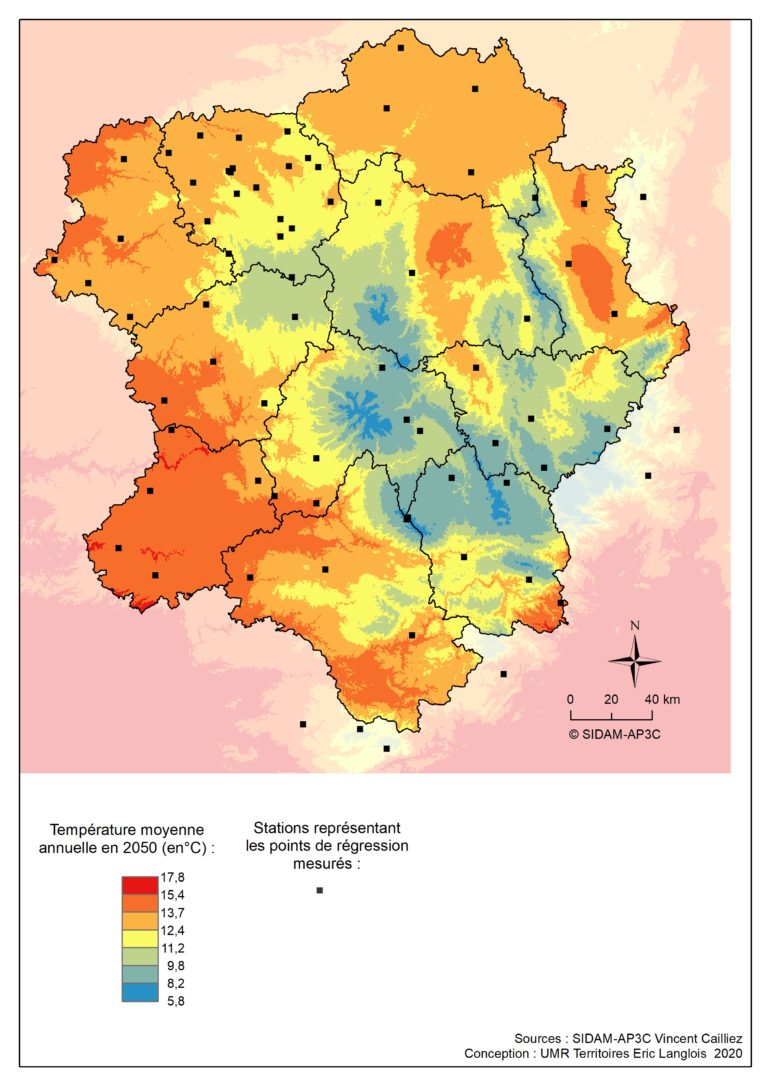 N

0 20 40 km

© SIDAM-AP3C

Température moyenne annuelle en 2050 (en°C) :

17,8
15,4
13,7
12,4
11,2
9,8
8,2
5,8

Stations représentant les points de régression mesurés :

Sources : SIDAM-AP3C Vincent Cailliez
Conception : UMR Territoires Eric Langlois 2020